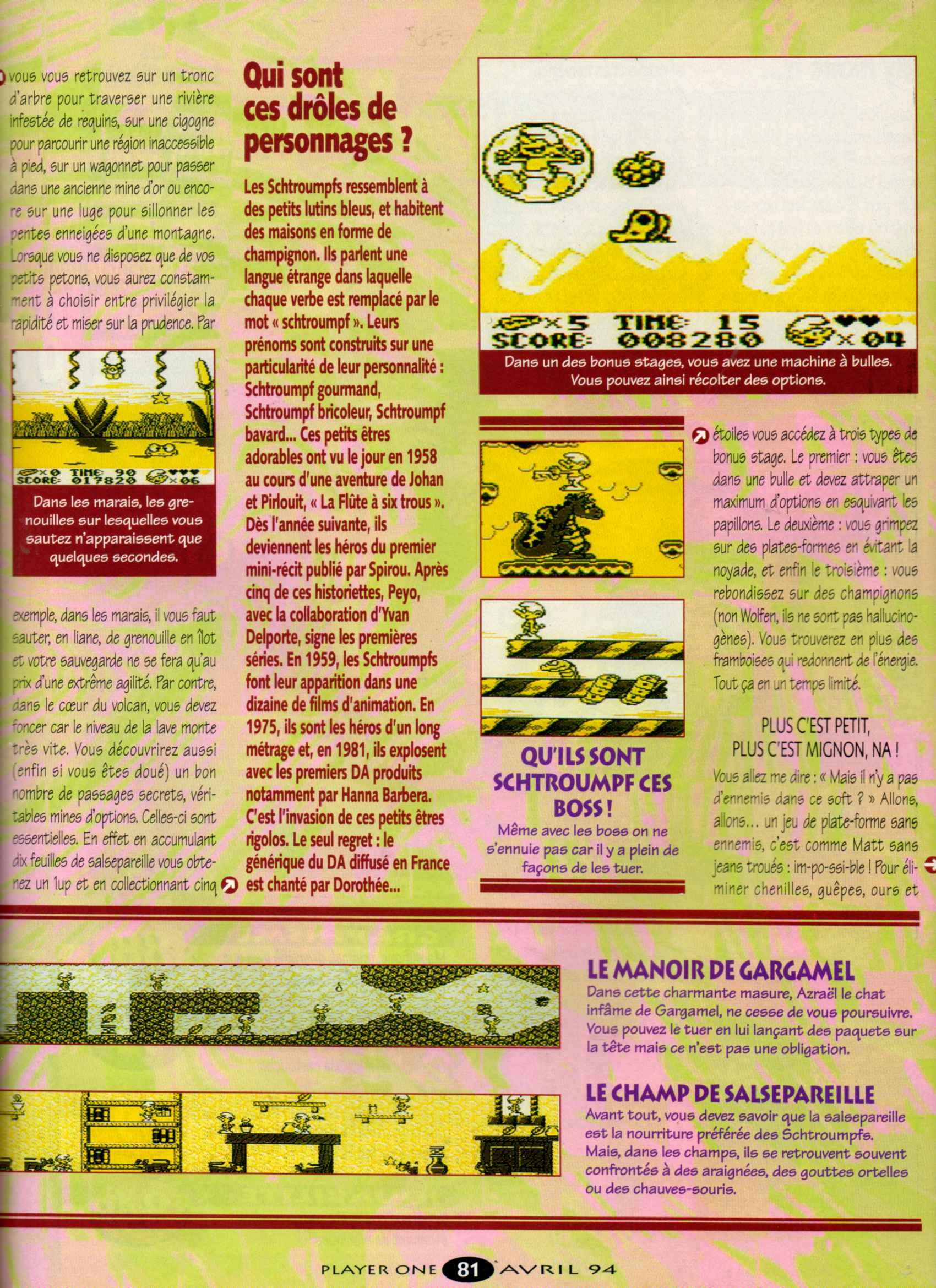 vous vous retrouvez sur un tronc d'arbre pour traverser une rivière infestée de requins, sur une cigogne pour parcourir une région inaccessible à pied, sur un wagonnet pour passer dans une ancienne mine d'or ou encore sur une luge pour sillonner les pentes enneigées d'une montagne. Lorsque vous ne disposez que de vos petits petons, vous aurez constamment à choisir entre privilégier la rapidité et miser sur la prudence. Par

×0 TIME 90 SCORE 017820 ×06

Dans les marais, les grenouilles sur lesquelles vous sautez n'apparaissent que quelques secondes.

exemple, dans les marais, il vous faut sauter, en liane, de grenouille en îlot et votre sauvegarde ne se fera qu'au prix d'une extrême agilité. Par contre, dans le cœur du volcan, vous devez foncer car le niveau de la lave monte très vite. Vous découvrirez aussi (enfin si vous êtes doué) un bon nombre de passages secrets, véritables mines d'options. Celles-ci sont essentielles. En effet en accumulant dix feuilles de salsepareille vous obtenez un 1up et en collectionnant cinq

Qui sont ces drôles de personnages ?

Les Schtroumpfs ressemblent à des petits lutins bleus, et habitent des maisons en forme de champignon. Ils parlent une langue étrange dans laquelle chaque verbe est remplacé par le mot « schtroumpf ». Leurs prénoms sont construits sur une particularité de leur personnalité : Schtroumpf gourmand, Schtroumpf bricoleur, Schtroumpf bavard... Ces petits êtres adorables ont vu le jour en 1958 au cours d'une aventure de Johan et Pirlouit, « La Flûte à six trous ». Dès l'année suivante, ils deviennent les héros du premier mini-récit publié par Spirou. Après cinq de ces historiettes, Peyo, avec la collaboration d'Yvan Delporte, signe les premières séries. En 1959, les Schtroumpfs font leur apparition dans une dizaine de films d'animation. En 1975, ils sont les héros d'un long métrage et, en 1981, ils explosent avec les premiers DA produits notamment par Hanna Barbera. C'est l'invasion de ces petits êtres rigolos. Le seul regret : le générique du DA diffusé en France est chanté par Dorothée...

×5 TIME 15 SCORE 008280 ×04

Dans un des bonus stages, vous avez une machine à bulles. Vous pouvez ainsi récolter des options.

QU'ILS SONT SCHTROUMPF CES BOSS !
Même avec les boss on ne s'ennuie pas car il y a plein de façons de les tuer.

étoiles vous accédez à trois types de bonus stage. Le premier : vous êtes dans une bulle et devez attraper un maximum d'options en esquivant les papillons. Le deuxième : vous grimpez sur des plates-formes en évitant la noyade, et enfin le troisième : vous rebondissez sur des champignons (non Wolfen, ils ne sont pas hallucinogènes). Vous trouverez en plus des framboises qui redonnent de l'énergie. Tout ça en un temps limité.

PLUS C'EST PETIT, PLUS C'EST MIGNON, NA !
Vous allez me dire : « Mais il n'y a pas d'ennemis dans ce soft ? » Allons, allons... un jeu de plate-forme sans ennemis, c'est comme Matt sans jeans troués : im-po-ssi-ble ! Pour éliminer chenilles, guêpes, ours et

LE MANOIR DE GARGAMEL
Dans cette charmante masure, Azraël le chat infâme de Gargamel, ne cesse de vous poursuivre. Vous pouvez le tuer en lui lançant des paquets sur la tête mais ce n'est pas une obligation.

LE CHAMP DE SALSEPAREILLE
Avant tout, vous devez savoir que la salsepareille est la nourriture préférée des Schtroumpfs. Mais, dans les champs, ils se retrouvent souvent confrontés à des araignées, des gouttes ortelles ou des chauves-souris.

PLAYER ONE 81 AVRIL 94